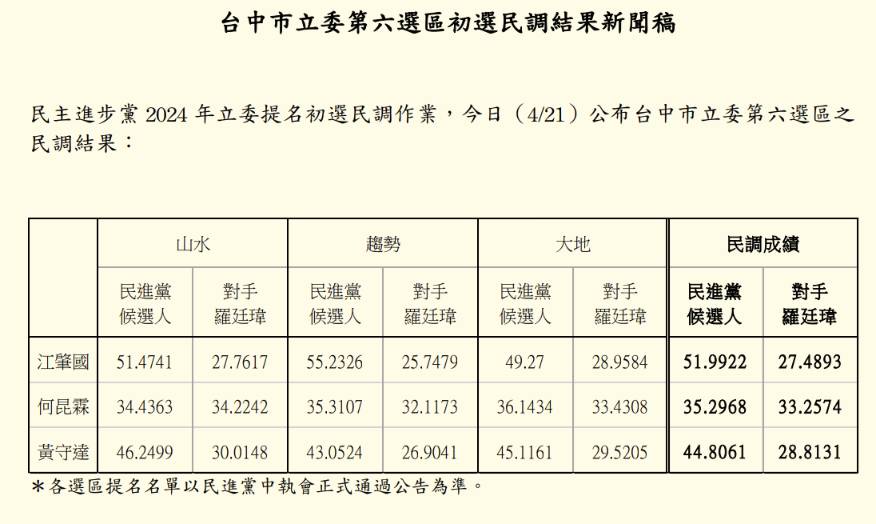 台中市立委第六選區初選民調結果新聞稿

民主進步黨 2024 年立委提名初選民調作業，今日（4/21）公布台中市立委第六選區之民調結果：

| | 山水 | | 趨勢 | | 大地 | | 民調成績 | |
|---|---|---|---|---|---|---|---|---|
| | 民進黨候選人 | 對手羅廷瑋 | 民進黨候選人 | 對手羅廷瑋 | 民進黨候選人 | 對手羅廷瑋 | 民進黨候選人 | 對手羅廷瑋 |
| 江肇國 | 51.4741 | 27.7617 | 55.2326 | 25.7479 | 49.27 | 28.9584 | 51.9922 | 27.4893 |
| 何昆霖 | 34.4363 | 34.2242 | 35.3107 | 32.1173 | 36.1434 | 33.4308 | 35.2968 | 33.2574 |
| 黃守達 | 46.2499 | 30.0148 | 43.0524 | 26.9041 | 45.1161 | 29.5205 | 44.8061 | 28.8131 |

＊各選區提名名單以民進黨中執會正式通過公告為準。